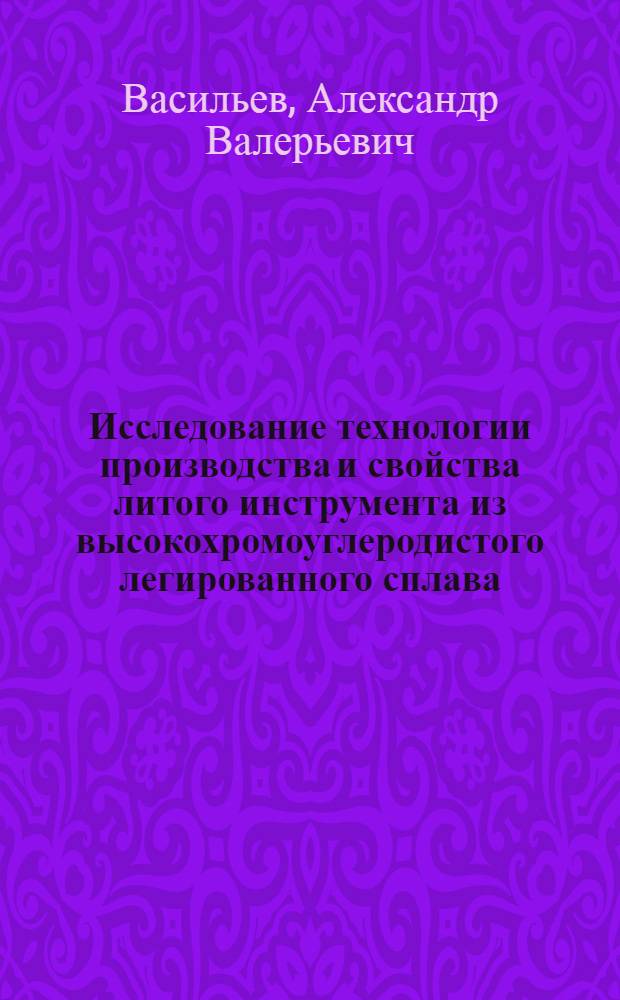 Васильев, Александр Валерьевич

Исследование технологии производства и свойства литого инструмента из высокохромоуглеродистого легированного сплава